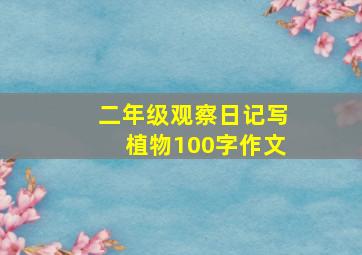 二年级观察日记写植物100字作文